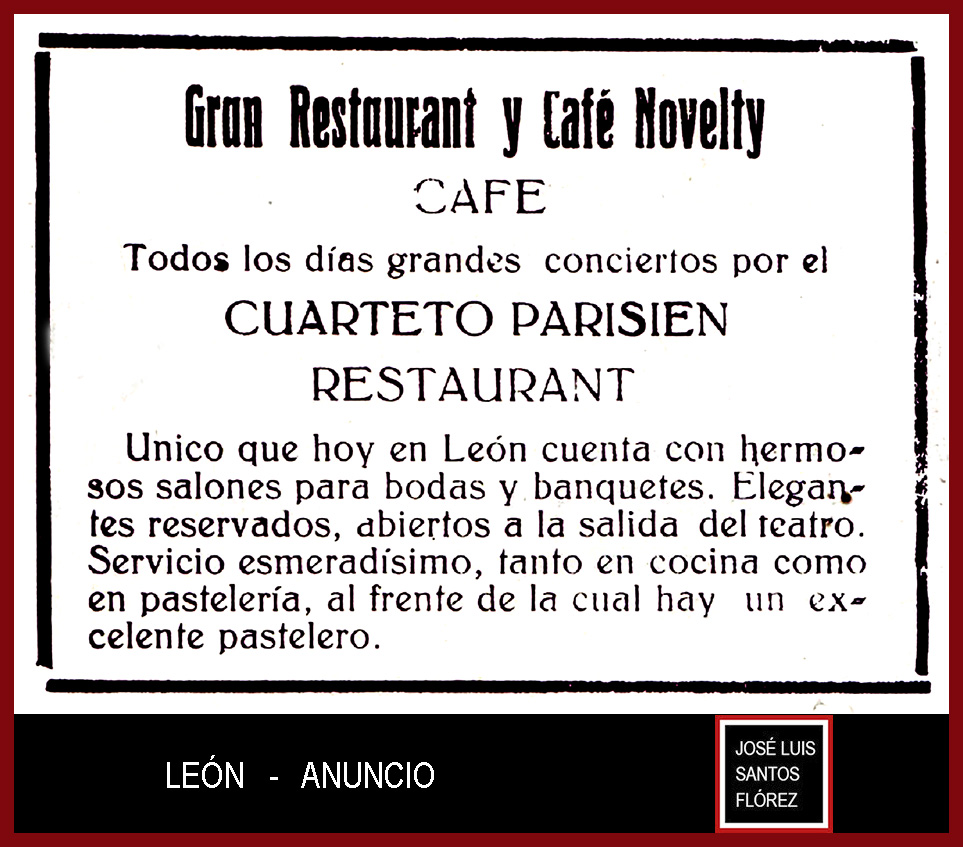 Gran Restaurant y Café Novelty

CAFE

Todos los días grandes conciertos por el

CUARTETO PARISIEN

RESTAURANT

Unico que hoy en León cuenta con hermosos salones para bodas y banquetes. Elegantes reservados, abiertos a la salida del teatro. Servicio esmeradísimo, tanto en cocina como en pastelería, al frente de la cual hay un excelente pastelero.

LEÓN - ANUNCIO

JOSÉ LUIS SANTOS FLÓREZ